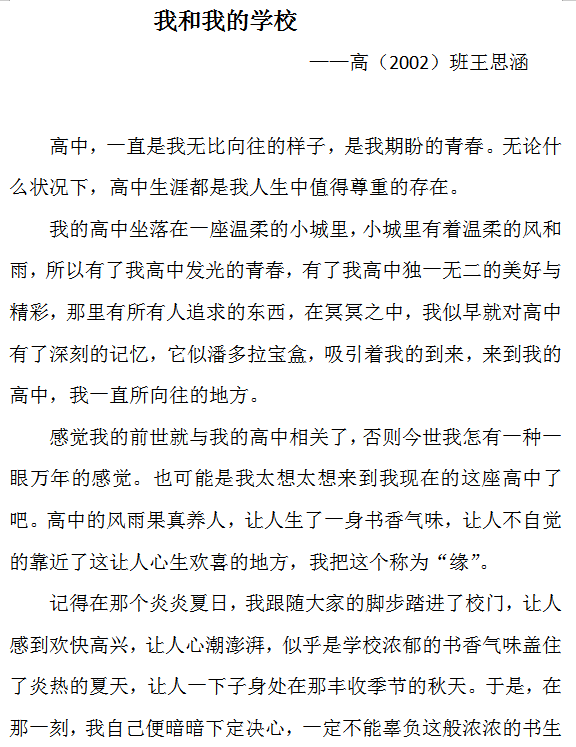 我和我的学校

——高（2002）班王思涵

高中，一直是我无比向往的样子，是我期盼的青春。无论什么状况下，高中生涯都是我人生中值得尊重的存在。

我的高中坐落在一座温柔的小城里，小城里有着温柔的风和雨，所以有了我高中发光的青春，有了我高中独一无二的美好与精彩，那里有所有人追求的东西，在冥冥之中，我似早就对高中有了深刻的记忆，它似潘多拉宝盒，吸引着我的到来，来到我的高中，我一直所向往的地方。

感觉我的前世就与我的高中相关了，否则今世我怎有一种一眼万年的感觉。也可能是我太想太想来到我现在的这座高中了吧。高中的风雨果真养人，让人生了一身书香气味，让人不自觉的靠近了这让人心生欢喜的地方，我把这个称为“缘”。

记得在那个炎炎夏日，我跟随大家的脚步踏进了校门，让人感到欢快高兴，让人心潮澎湃，似乎是学校浓郁的书香气味盖住了炎热的夏天，让人一下子身处在那丰收季节的秋天。于是，在那一刻，我自己便暗暗下定决心，一定不能辜负这般浓浓的书生